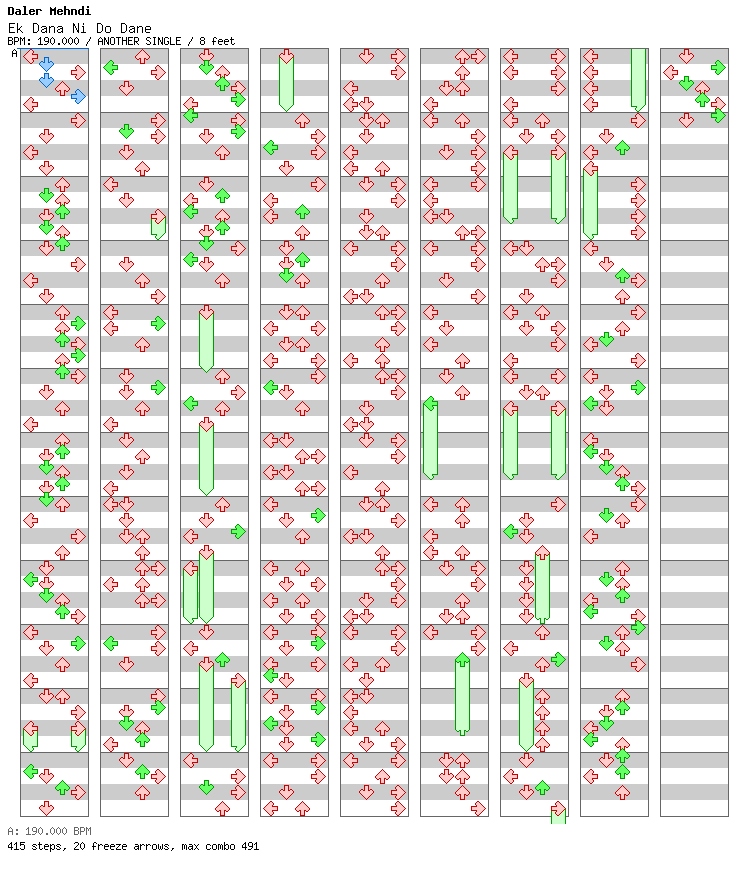 Daler Mehndi
Ek Dana Ni Do Dane
BPM: 190.000 / ANOTHER SINGLE / 8 feet
A

A: 190.000 BPM
415 steps, 20 freeze arrows, max combo 491